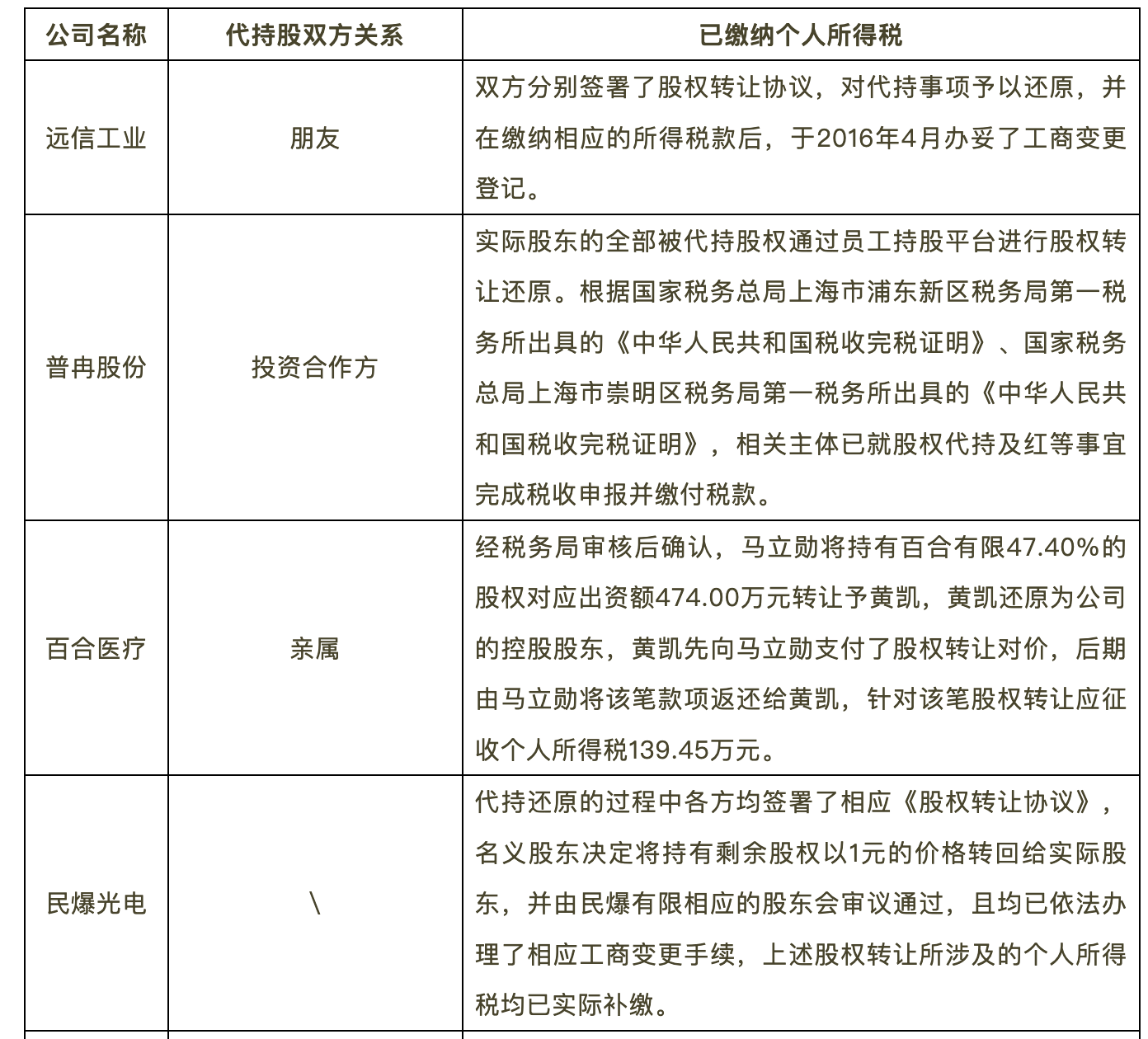 | 公司名称 | 代持股双方关系 | 已缴纳个人所得税 |
|---|---|---|
| 远信工业 | 朋友 | 双方分别签署了股权转让协议，对代持事项予以还原，并在缴纳相应的所得税款后，于2016年4月办妥了工商变更登记。 |
| 普冉股份 | 投资合作方 | 实际股东的全部被代持股权通过员工持股平台进行股权转让还原。根据国家税务总局上海市浦东新区税务局第一税务所出具的《中华人民共和国税收完税证明》、国家税务总局上海市崇明区税务局第一税务所出具的《中华人民共和国税收完税证明》，相关主体已就股权代持及红等事宜完成税收申报并缴付税款。 |
| 百合医疗 | 亲属 | 经税务局审核后确认，马立勋将持有百合有限47.40%的股权对应出资额474.00万元转让予黄凯，黄凯还原为公司的控股股东，黄凯先向马立勋支付了股权转让对价，后期由马立勋将该笔款项返还给黄凯，针对该笔股权转让应征收个人所得税139.45万元。 |
| 民爆光电 | \ | 代持还原的过程中各方均签署了相应《股权转让协议》，名义股东决定将持有剩余股权以1元的价格转回给实际股东，并由民爆有限相应的股东会审议通过，且均已依法办理了相应工商变更手续，上述股权转让所涉及的个人所得税均已实际补缴。 |